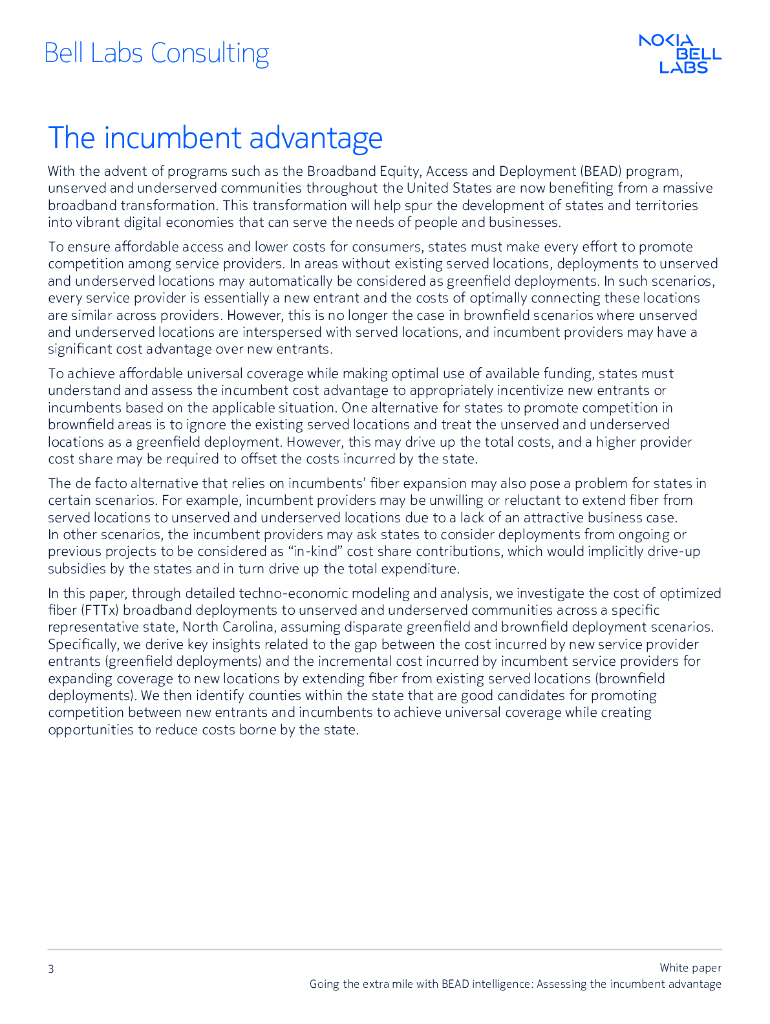 Bell Labs Consulting

NOKIA BELL LABS

The incumbent advantage

With the advent of programs such as the Broadband Equity, Access and Deployment (BEAD) program, unserved and underserved communities throughout the United States are now benefiting from a massive broadband transformation. This transformation will help spur the development of states and territories into vibrant digital economies that can serve the needs of people and businesses.

To ensure affordable access and lower costs for consumers, states must make every effort to promote competition among service providers. In areas without existing served locations, deployments to unserved and underserved locations may automatically be considered as greenfield deployments. In such scenarios, every service provider is essentially a new entrant and the costs of optimally connecting these locations are similar across providers. However, this is no longer the case in brownfield scenarios where unserved and underserved locations are interspersed with served locations, and incumbent providers may have a significant cost advantage over new entrants.

To achieve affordable universal coverage while making optimal use of available funding, states must understand and assess the incumbent cost advantage to appropriately incentivize new entrants or incumbents based on the applicable situation. One alternative for states to promote competition in brownfield areas is to ignore the existing served locations and treat the unserved and underserved locations as a greenfield deployment. However, this may drive up the total costs, and a higher provider cost share may be required to offset the costs incurred by the state.

The de facto alternative that relies on incumbents' fiber expansion may also pose a problem for states in certain scenarios. For example, incumbent providers may be unwilling or reluctant to extend fiber from served locations to unserved and underserved locations due to a lack of an attractive business case. In other scenarios, the incumbent providers may ask states to consider deployments from ongoing or previous projects to be considered as "in-kind" cost share contributions, which would implicitly drive-up subsidies by the states and in turn drive up the total expenditure.

In this paper, through detailed techno-economic modeling and analysis, we investigate the cost of optimized fiber (FTTx) broadband deployments to unserved and underserved communities across a specific representative state, North Carolina, assuming disparate greenfield and brownfield deployment scenarios. Specifically, we derive key insights related to the gap between the cost incurred by new service provider entrants (greenfield deployments) and the incremental cost incurred by incumbent service providers for expanding coverage to new locations by extending fiber from existing served locations (brownfield deployments). We then identify counties within the state that are good candidates for promoting competition between new entrants and incumbents to achieve universal coverage while creating opportunities to reduce costs borne by the state.

3

White paper
Going the extra mile with BEAD intelligence: Assessing the incumbent advantage